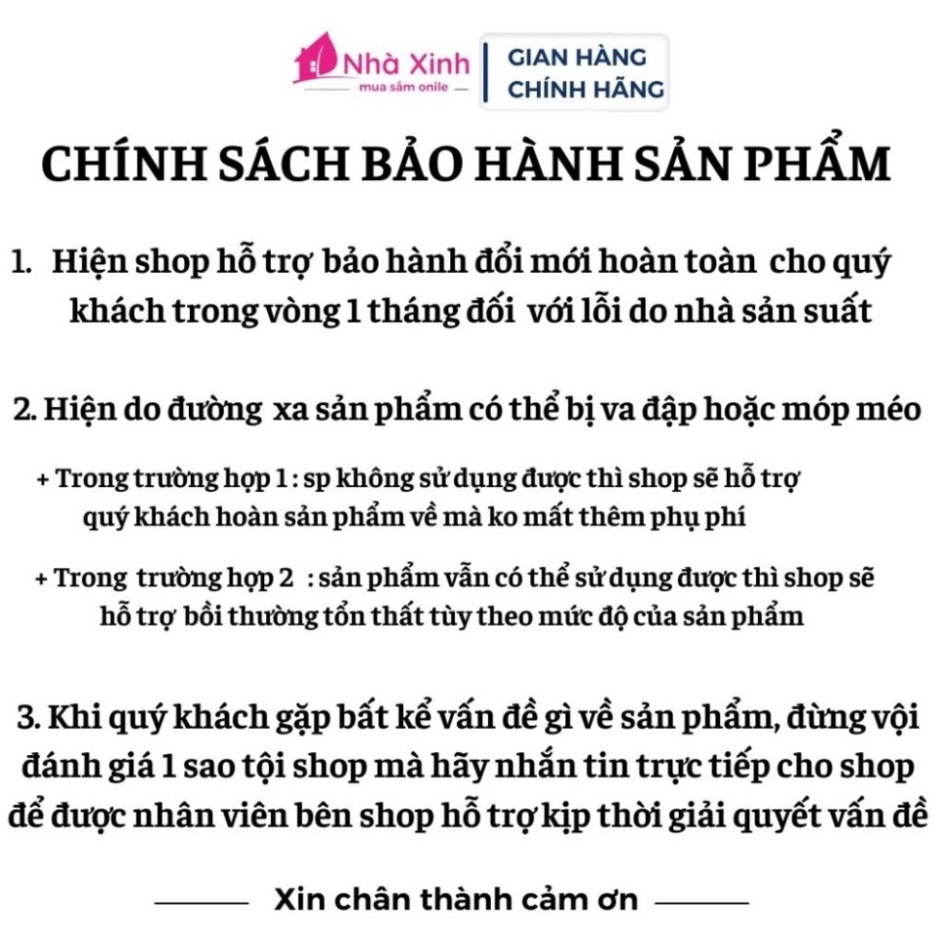 Nhà Xinh
mua sắm onile

GIAN HÀNG
CHÍNH HÃNG

CHÍNH SÁCH BẢO HÀNH SẢN PHẨM

1. Hiện shop hỗ trợ bảo hành đổi mới hoàn toàn cho quý khách trong vòng 1 tháng đối với lỗi do nhà sản suất

2. Hiện do đường xa sản phẩm có thể bị va đập hoặc móp méo

+ Trong trường hợp 1 : sp không sử dụng được thì shop sẽ hỗ trợ quý khách hoàn sản phẩm về mà ko mất thêm phụ phí

+ Trong trường hợp 2 : sản phẩm vẫn có thể sử dụng được thì shop sẽ hỗ trợ bồi thường tổn thất tùy theo mức độ của sản phẩm

3. Khi quý khách gặp bất kể vấn đề gì về sản phẩm, đừng vội đánh giá 1 sao tội shop mà hãy nhắn tin trực tiếp cho shop để được nhân viên bên shop hỗ trợ kịp thời giải quyết vấn đề

Xin chân thành cảm ơn